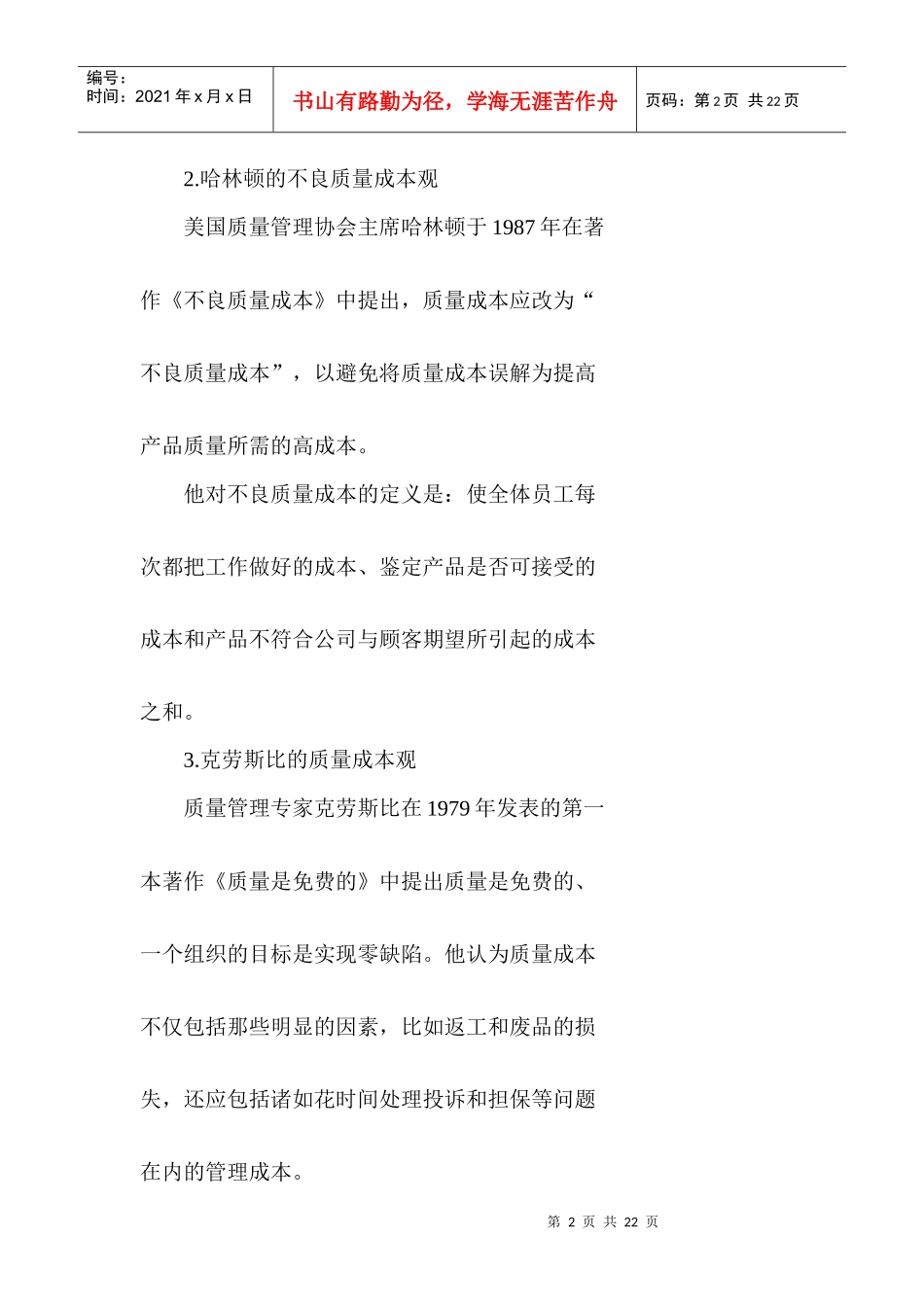 编号：
时间：2021 年 x 月 x 日

书山有路勤为径，学海无涯苦作舟

页码：第 2 页 共 22 页

2.哈林顿的不良质量成本观

美国质量管理协会主席哈林顿于 1987 年在著作《不良质量成本》中提出，质量成本应改为“不良质量成本”，以避免将质量成本误解为提高产品质量所需的高成本。

他对不良质量成本的定义是：使全体员工每次都把工作做好的成本、鉴定产品是否可接受的成本和产品不符合公司与顾客期望所引起的成本之和。

3.克劳斯比的质量成本观

质量管理专家克劳斯比在 1979 年发表的第一本著作《质量是免费的》中提出质量是免费的、一个组织的目标是实现零缺陷。他认为质量成本不仅包括那些明显的因素，比如返工和废品的损失，还应包括诸如花时间处理投诉和担保等问题在内的管理成本。

第 2 页 共 22 页